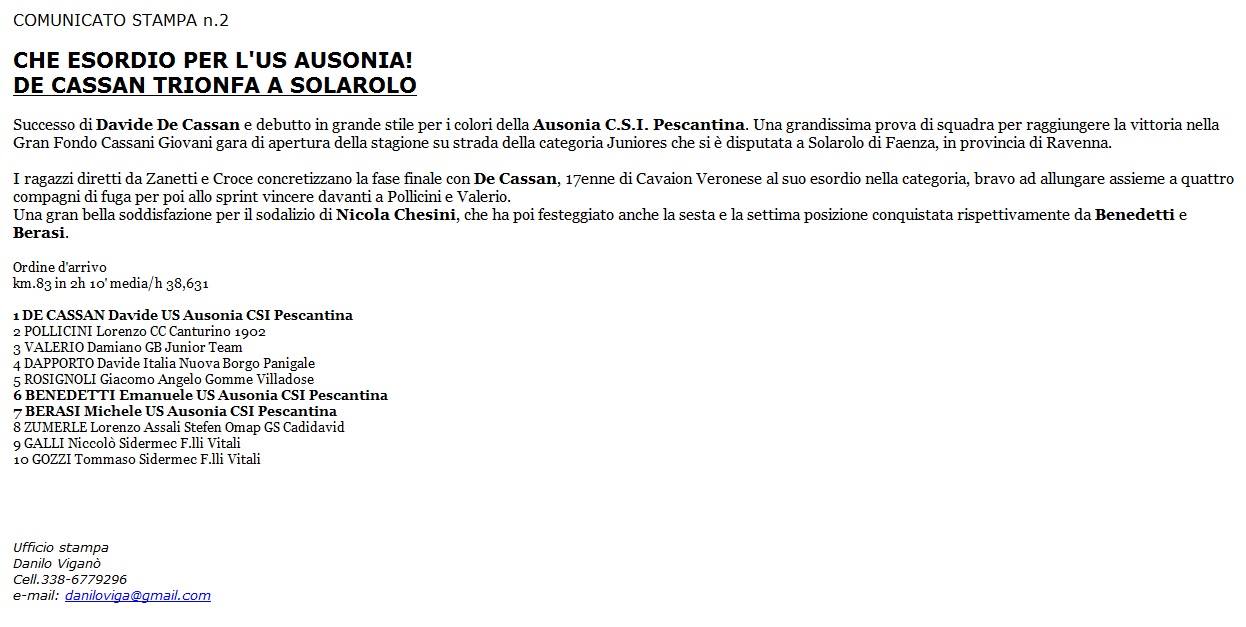 COMUNICATO STAMPA n.2

CHE ESORDIO PER L'US AUSONIA!
DE CASSAN TRIONFA A SOLAROLO

Successo di Davide De Cassan e debutto in grande stile per i colori della Ausonia C.S.I. Pescantina. Una grandissima prova di squadra per raggiungere la vittoria nella Gran Fondo Cassani Giovani gara di apertura della stagione su strada della categoria Juniores che si è disputata a Solarolo di Faenza, in provincia di Ravenna.

I ragazzi diretti da Zanetti e Croce concretizzano la fase finale con De Cassan, 17enne di Cavaion Veronese al suo esordio nella categoria, bravo ad allungare assieme a quattro compagni di fuga per poi allo sprint vincere davanti a Pollicini e Valerio.
Una gran bella soddisfazione per il sodalizio di Nicola Chesini, che ha poi festeggiato anche la sesta e la settima posizione conquistata rispettivamente da Benedetti e Berasi.

Ordine d'arrivo
km.83 in 2h 10' media/h 38,631

1 DE CASSAN Davide US Ausonia CSI Pescantina
2 POLLICINI Lorenzo CC Canturino 1902
3 VALERIO Damiano GB Junior Team
4 DAPPORTO Davide Italia Nuova Borgo Panigale
5 ROSIGNOLI Giacomo Angelo Gomme Villadose
6 BENEDETTI Emanuele US Ausonia CSI Pescantina
7 BERASI Michele US Ausonia CSI Pescantina
8 ZUMERLE Lorenzo Assali Stefen Omap GS Cadidavid
9 GALLI Niccolò Sidermec F.lli Vitali
10 GOZZI Tommaso Sidermec F.lli Vitali

Ufficio stampa
Danilo Viganò
Cell.338-6779296
e-mail: daniloviga@gmail.com